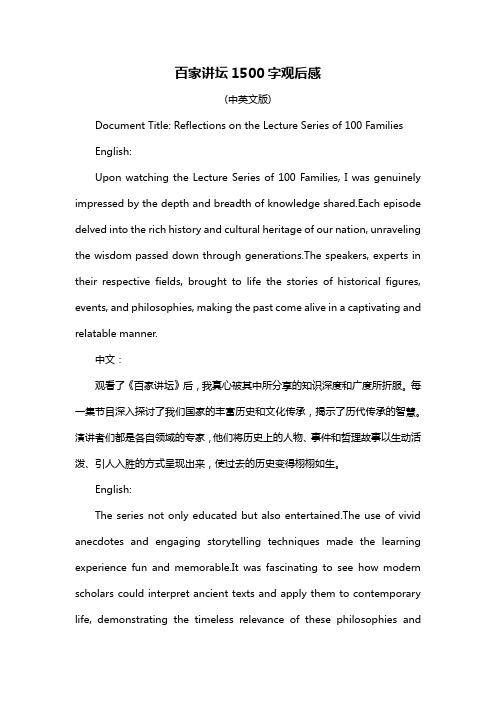 百家讲坛1500字观后感

(中英文版)

Document Title: Reflections on the Lecture Series of 100 Families

English:

Upon watching the Lecture Series of 100 Families, I was genuinely impressed by the depth and breadth of knowledge shared.Each episode delved into the rich history and cultural heritage of our nation, unraveling the wisdom passed down through generations.The speakers, experts in their respective fields, brought to life the stories of historical figures, events, and philosophies, making the past come alive in a captivating and relatable manner.

中文：

观看了《百家讲坛》后，我真心被其中所分享的知识深度和广度所折服。每一集节目深入探讨了我们国家的丰富历史和文化传承，揭示了历代传承的智慧。演讲者们都是各自领域的专家，他们将历史上的人物、事件和哲理故事以生动活泼、引人入胜的方式呈现出来，使过去的历史变得栩栩如生。

English:

The series not only educated but also entertained.The use of vivid anecdotes and engaging storytelling techniques made the learning experience fun and memorable.It was fascinating to see how modern scholars could interpret ancient texts and apply them to contemporary life, demonstrating the timeless relevance of these philosophies and